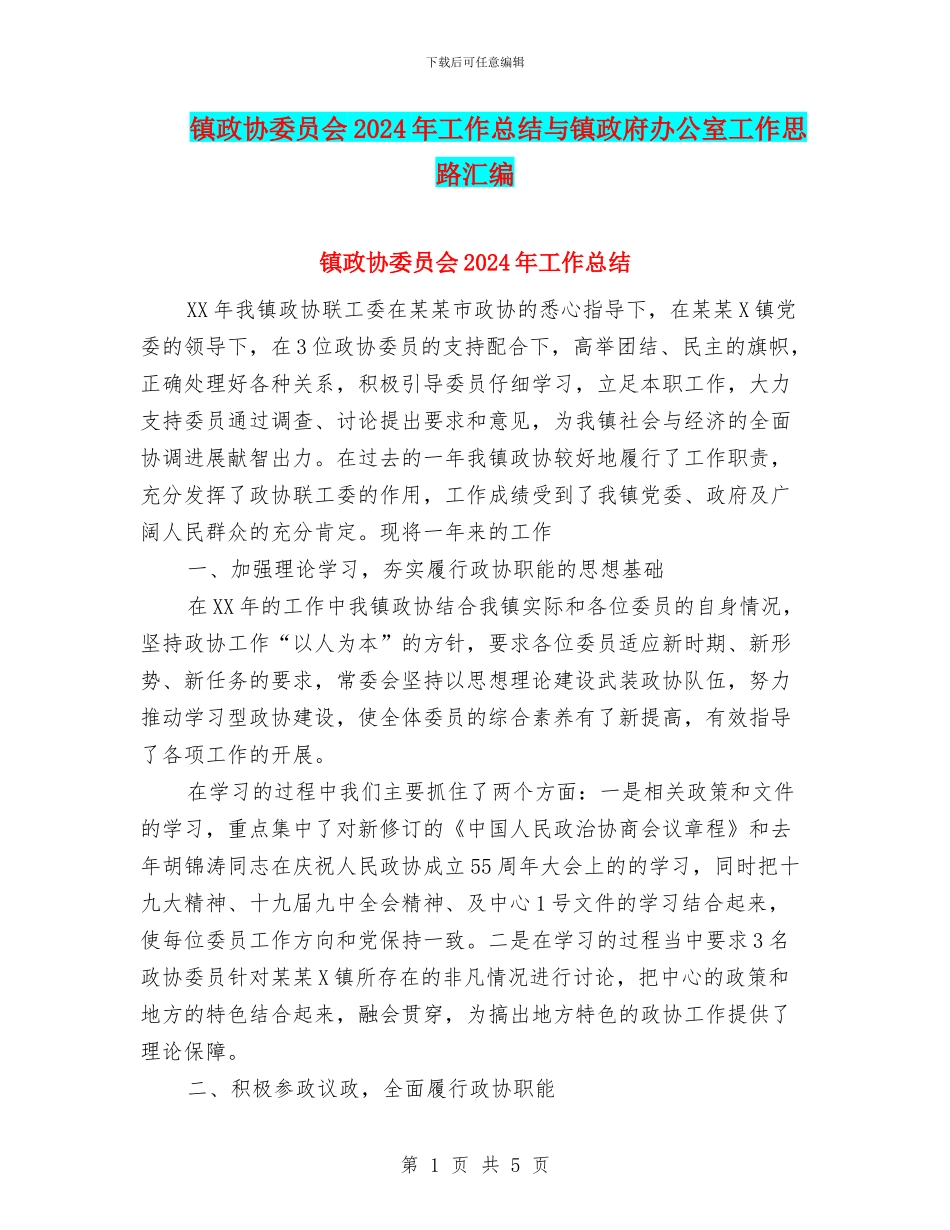 下载后可任意编辑

镇政协委员会2024年工作总结与镇政府办公室工作思路汇编

镇政协委员会2024年工作总结

XX年我镇政协联工委在某某市政协的悉心指导下，在某某X镇党委的领导下，在3位政协委员的支持配合下，高举团结、民主的旗帜，正确处理好各种关系，积极引导委员仔细学习，立足本职工作，大力支持委员通过调查、讨论提出要求和意见，为我镇社会与经济的全面协调进展献智出力。在过去的一年我镇政协较好地履行了工作职责，充分发挥了政协联工委的作用，工作成绩受到了我镇党委、政府及广阔人民群众的充分肯定。现将一年来的工作

一、加强理论学习，夯实履行政协职能的思想基础

在XX年的工作中我镇政协结合我镇实际和各位委员的自身情况，坚持政协工作“以人为本”的方针，要求各位委员适应新时期、新形势、新任务的要求，常委会坚持以思想理论建设武装政协队伍，努力推动学习型政协建设，使全体委员的综合素养有了新提高，有效指导了各项工作的开展。

在学习的过程中我们主要抓住了两个方面：一是相关政策和文件的学习，重点集中了对新修订的《中国人民政治协商会议章程》和去年胡锦涛同志在庆祝人民政协成立55周年大会上的的学习，同时把十九大精神、十九届九中全会精神、及中心1号文件的学习结合起来，使每位委员工作方向和党保持一致。二是在学习的过程当中要求3名政协委员针对某某X镇所存在的非凡情况进行讨论，把中心的政策和地方的特色结合起来，融会贯穿，为搞出地方特色的政协工作提供了理论保障。

二、积极参政议政，全面履行政协职能

第 1 页 共 5 页